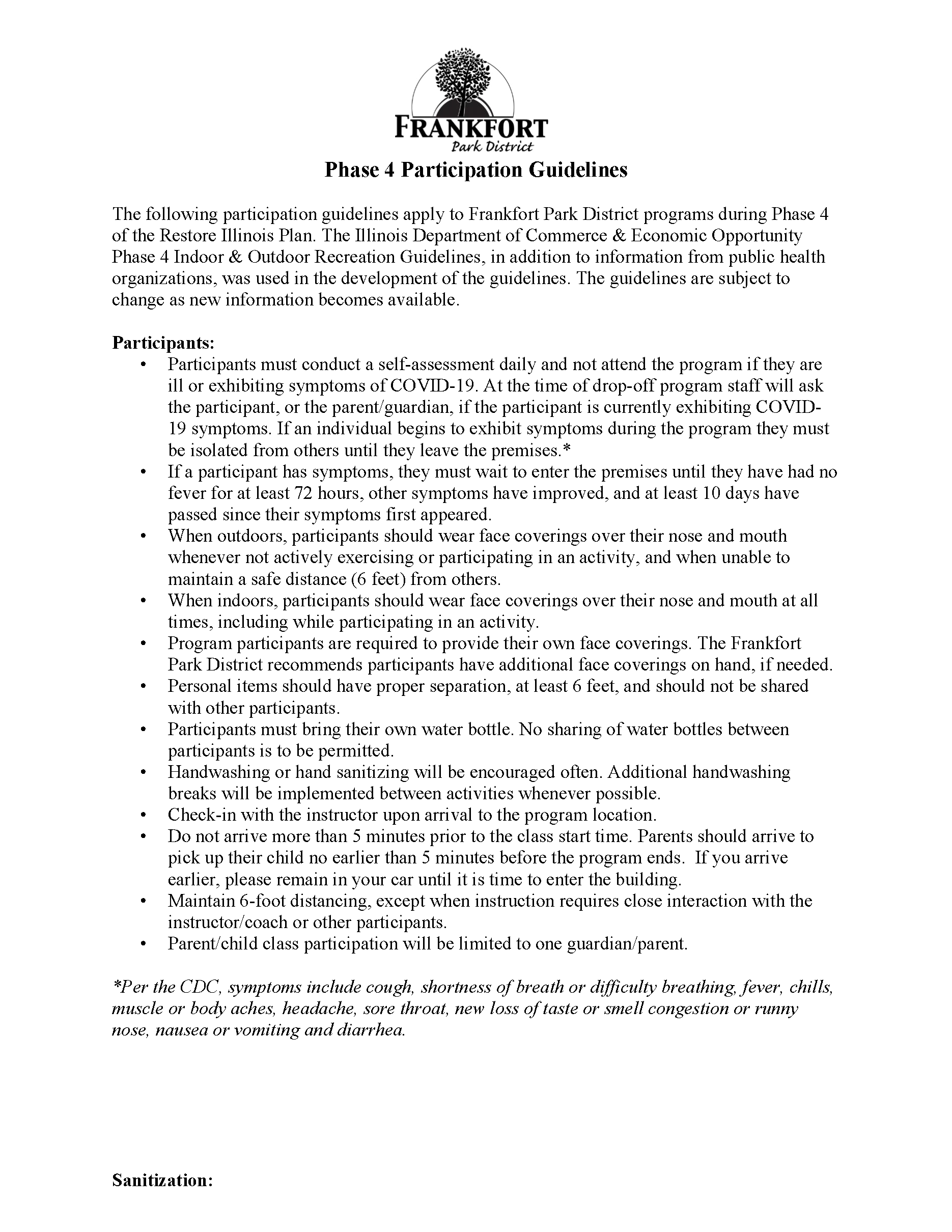 FRANKFORT
Park District

Phase 4 Participation Guidelines

The following participation guidelines apply to Frankfort Park District programs during Phase 4 of the Restore Illinois Plan. The Illinois Department of Commerce & Economic Opportunity Phase 4 Indoor & Outdoor Recreation Guidelines, in addition to information from public health organizations, was used in the development of the guidelines. The guidelines are subject to change as new information becomes available.

Participants:
• Participants must conduct a self-assessment daily and not attend the program if they are ill or exhibiting symptoms of COVID-19. At the time of drop-off program staff will ask the participant, or the parent/guardian, if the participant is currently exhibiting COVID-19 symptoms. If an individual begins to exhibit symptoms during the program they must be isolated from others until they leave the premises.*
• If a participant has symptoms, they must wait to enter the premises until they have had no fever for at least 72 hours, other symptoms have improved, and at least 10 days have passed since their symptoms first appeared.
• When outdoors, participants should wear face coverings over their nose and mouth whenever not actively exercising or participating in an activity, and when unable to maintain a safe distance (6 feet) from others.
• When indoors, participants should wear face coverings over their nose and mouth at all times, including while participating in an activity.
• Program participants are required to provide their own face coverings. The Frankfort Park District recommends participants have additional face coverings on hand, if needed.
• Personal items should have proper separation, at least 6 feet, and should not be shared with other participants.
• Participants must bring their own water bottle. No sharing of water bottles between participants is to be permitted.
• Handwashing or hand sanitizing will be encouraged often. Additional handwashing breaks will be implemented between activities whenever possible.
• Check-in with the instructor upon arrival to the program location.
• Do not arrive more than 5 minutes prior to the class start time. Parents should arrive to pick up their child no earlier than 5 minutes before the program ends. If you arrive earlier, please remain in your car until it is time to enter the building.
• Maintain 6-foot distancing, except when instruction requires close interaction with the instructor/coach or other participants.
• Parent/child class participation will be limited to one guardian/parent.

*Per the CDC, symptoms include cough, shortness of breath or difficulty breathing, fever, chills, muscle or body aches, headache, sore throat, new loss of taste or smell congestion or runny nose, nausea or vomiting and diarrhea.

Sanitization: